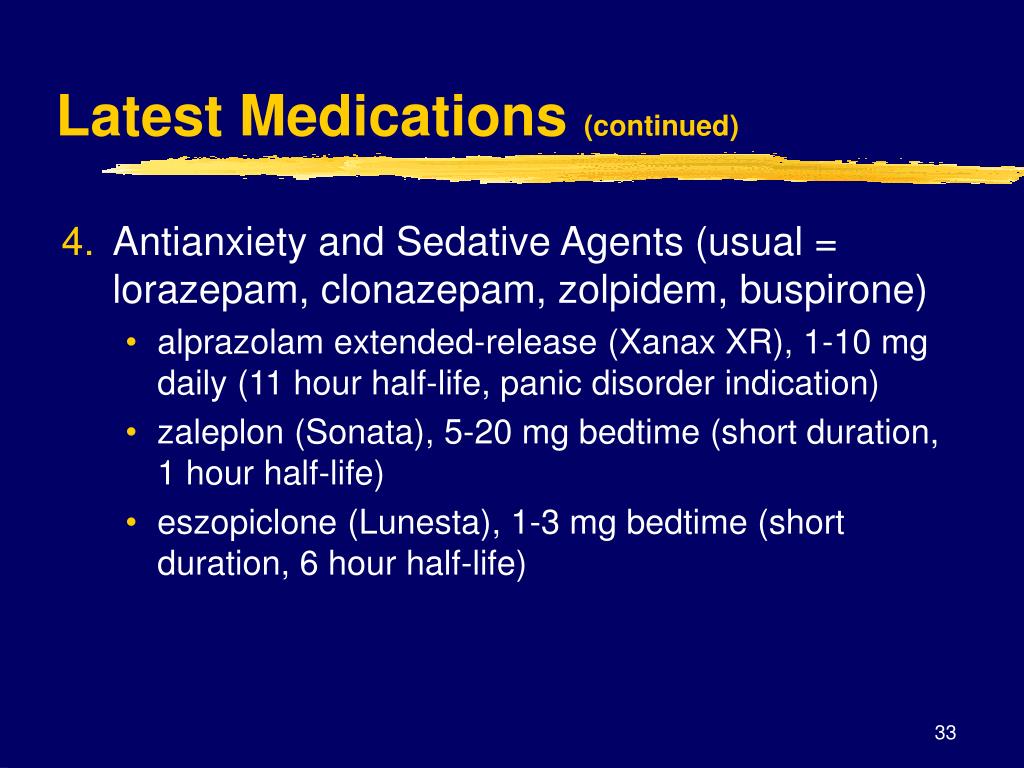 Latest Medications (continued)

4. Antianxiety and Sedative Agents (usual = lorazepam, clonazepam, zolpidem, buspirone)
• alprazolam extended-release (Xanax XR), 1-10 mg daily (11 hour half-life, panic disorder indication)
• zaleplon (Sonata), 5-20 mg bedtime (short duration, 1 hour half-life)
• eszopiclone (Lunesta), 1-3 mg bedtime (short duration, 6 hour half-life)

33